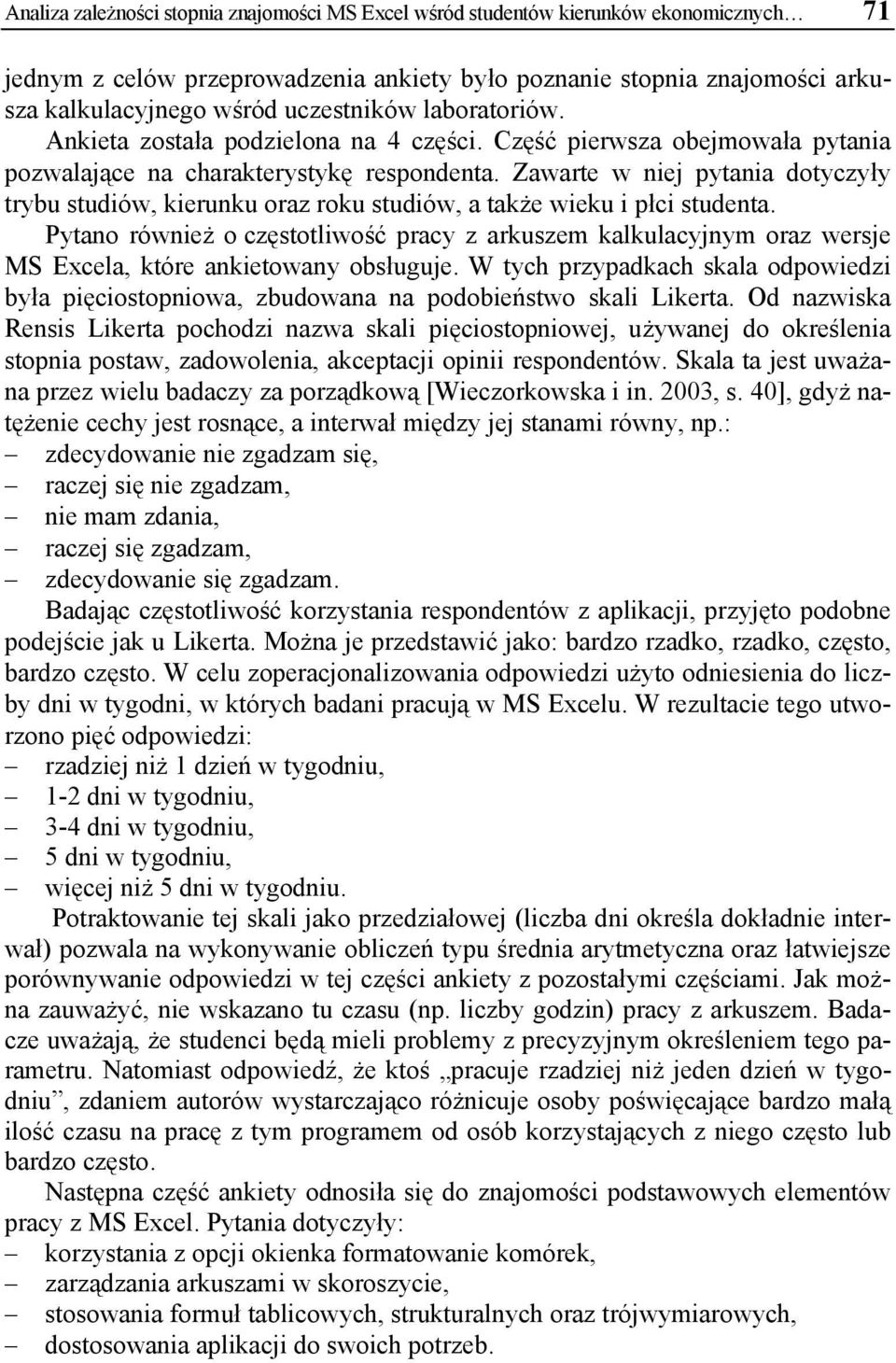 Analiza zależności stopnia znajomości MS Excel wśród studentów kierunków ekonomicznych… 71

jednym z celów przeprowadzenia ankiety było poznanie stopnia znajomości arkusza kalkulacyjnego wśród uczestników laboratoriów.

Ankieta została podzielona na 4 części. Część pierwsza obejmowała pytania pozwalające na charakterystykę respondenta. Zawarte w niej pytania dotyczyły trybu studiów, kierunku oraz roku studiów, a także wieku i płci studenta.

Pytano również o częstotliwość pracy z arkuszem kalkulacyjnym oraz wersje MS Excela, które ankietowany obsługuje. W tych przypadkach skala odpowiedzi była pięciostopniowa, zbudowana na podobieństwo skali Likerta. Od nazwiska Rensis Likerta pochodzi nazwa skali pięciostopniowej, używanej do określenia stopnia postaw, zadowolenia, akceptacji opinii respondentów. Skala ta jest uważana przez wielu badaczy za porządkową [Wieczorkowska i in. 2003, s. 40], gdyż natężenie cechy jest rosnące, a interwał między jej stanami równy, np.:
– zdecydowanie nie zgadzam się,
– raczej się nie zgadzam,
– nie mam zdania,
– raczej się zgadzam,
– zdecydowanie się zgadzam.

Badając częstotliwość korzystania respondentów z aplikacji, przyjęto podobne podejście jak u Likerta. Można je przedstawić jako: bardzo rzadko, rzadko, często, bardzo często. W celu zoperacjonalizowania odpowiedzi użyto odniesienia do liczby dni w tygodni, w których badani pracują w MS Excelu. W rezultacie tego utworzono pięć odpowiedzi:
– rzadziej niż 1 dzień w tygodniu,
– 1-2 dni w tygodniu,
– 3-4 dni w tygodniu,
– 5 dni w tygodniu,
– więcej niż 5 dni w tygodniu.

Potraktowanie tej skali jako przedziałowej (liczba dni określa dokładnie interwał) pozwala na wykonywanie obliczeń typu średnia arytmetyczna oraz łatwiejsze porównywanie odpowiedzi w tej części ankiety z pozostałymi częściami. Jak można zauważyć, nie wskazano tu czasu (np. liczby godzin) pracy z arkuszem. Badacze uważają, że studenci będą mieli problemy z precyzyjnym określeniem tego parametru. Natomiast odpowiedź, że ktoś „pracuje rzadziej niż jeden dzień w tygodniu”, zdaniem autorów wystarczająco różnicuje osoby poświęcające bardzo małą ilość czasu na pracę z tym programem od osób korzystających z niego często lub bardzo często.

Następna część ankiety odnosiła się do znajomości podstawowych elementów pracy z MS Excel. Pytania dotyczyły:
– korzystania z opcji okienka formatowanie komórek,
– zarządzania arkuszami w skoroszycie,
– stosowania formuł tablicowych, strukturalnych oraz trójwymiarowych,
– dostosowania aplikacji do swoich potrzeb.